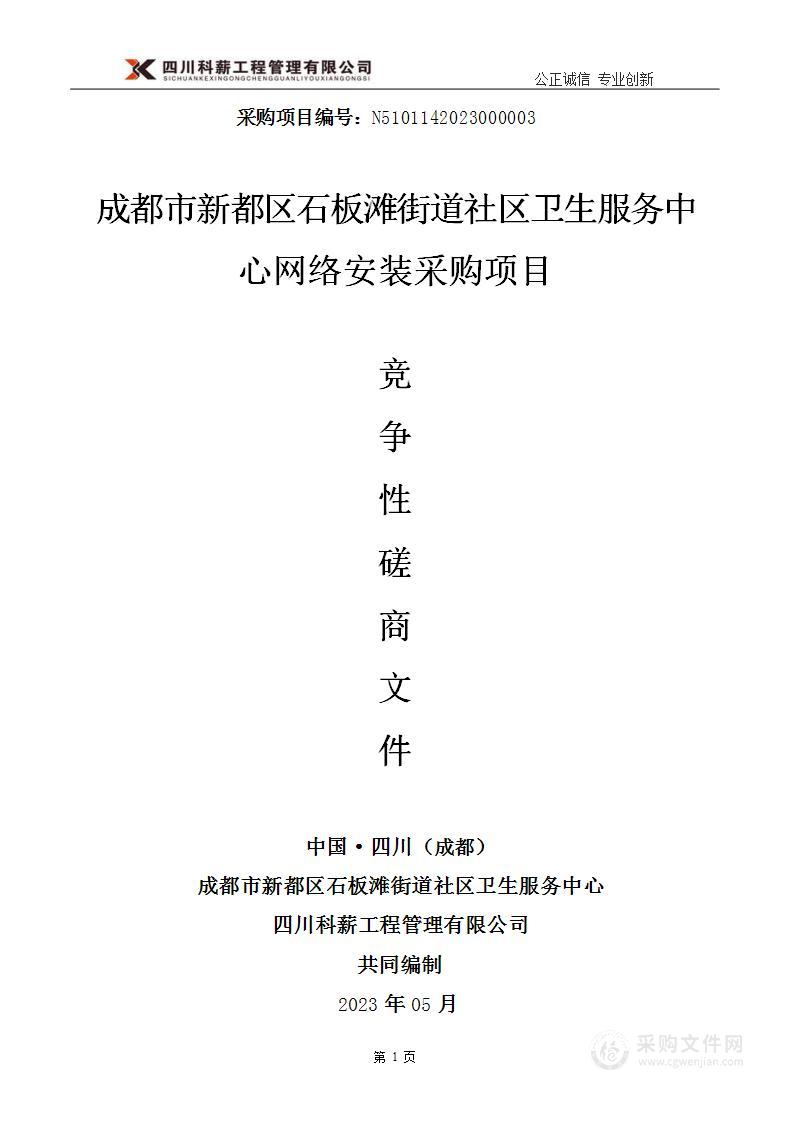 四川科薪工程管理有限公司
SICHUANKEXINGONGCHENGGUANLIYOUXIANGONGSI
公正诚信 专业创新

采购项目编号：N5101142023000003

成都市新都区石板滩街道社区卫生服务中心网络安装采购项目

竞
争
性
磋
商
文
件

中国·四川（成都）
成都市新都区石板滩街道社区卫生服务中心
四川科薪工程管理有限公司
共同编制
2023 年 05 月

第 1 页

采购文件网
www.cgwenjian.com